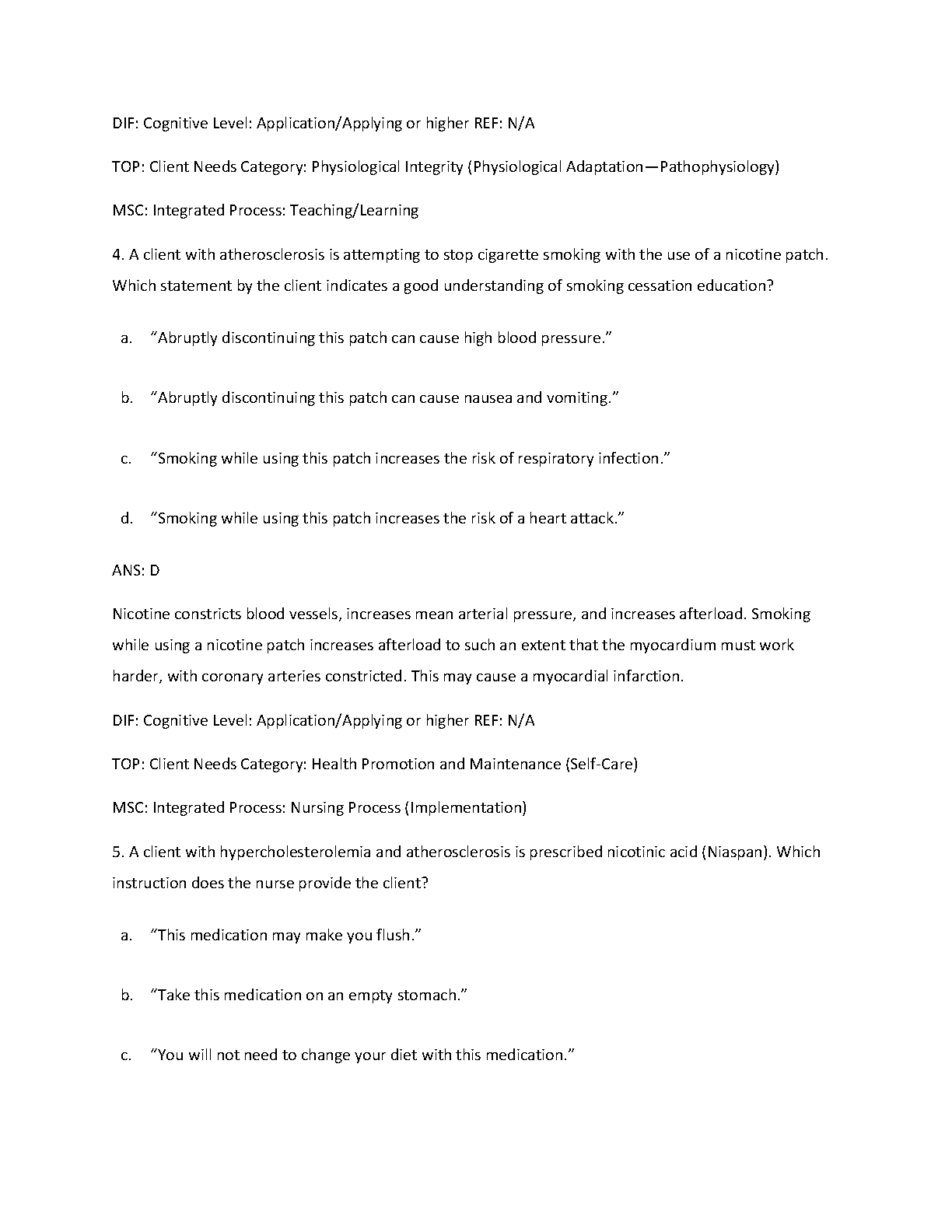 DIF: Cognitive Level: Application/Applying or higher REF: N/A

TOP: Client Needs Category: Physiological Integrity (Physiological Adaptation—Pathophysiology)

MSC: Integrated Process: Teaching/Learning

4. A client with atherosclerosis is attempting to stop cigarette smoking with the use of a nicotine patch. Which statement by the client indicates a good understanding of smoking cessation education?

a. “Abruptly discontinuing this patch can cause high blood pressure.”

b. “Abruptly discontinuing this patch can cause nausea and vomiting.”

c. “Smoking while using this patch increases the risk of respiratory infection.”

d. “Smoking while using this patch increases the risk of a heart attack.”

ANS: D

Nicotine constricts blood vessels, increases mean arterial pressure, and increases afterload. Smoking while using a nicotine patch increases afterload to such an extent that the myocardium must work harder, with coronary arteries constricted. This may cause a myocardial infarction.

DIF: Cognitive Level: Application/Applying or higher REF: N/A

TOP: Client Needs Category: Health Promotion and Maintenance (Self-Care)

MSC: Integrated Process: Nursing Process (Implementation)

5. A client with hypercholesterolemia and atherosclerosis is prescribed nicotinic acid (Niaspan). Which instruction does the nurse provide the client?

a. “This medication may make you flush.”

b. “Take this medication on an empty stomach.”

c. “You will not need to change your diet with this medication.”